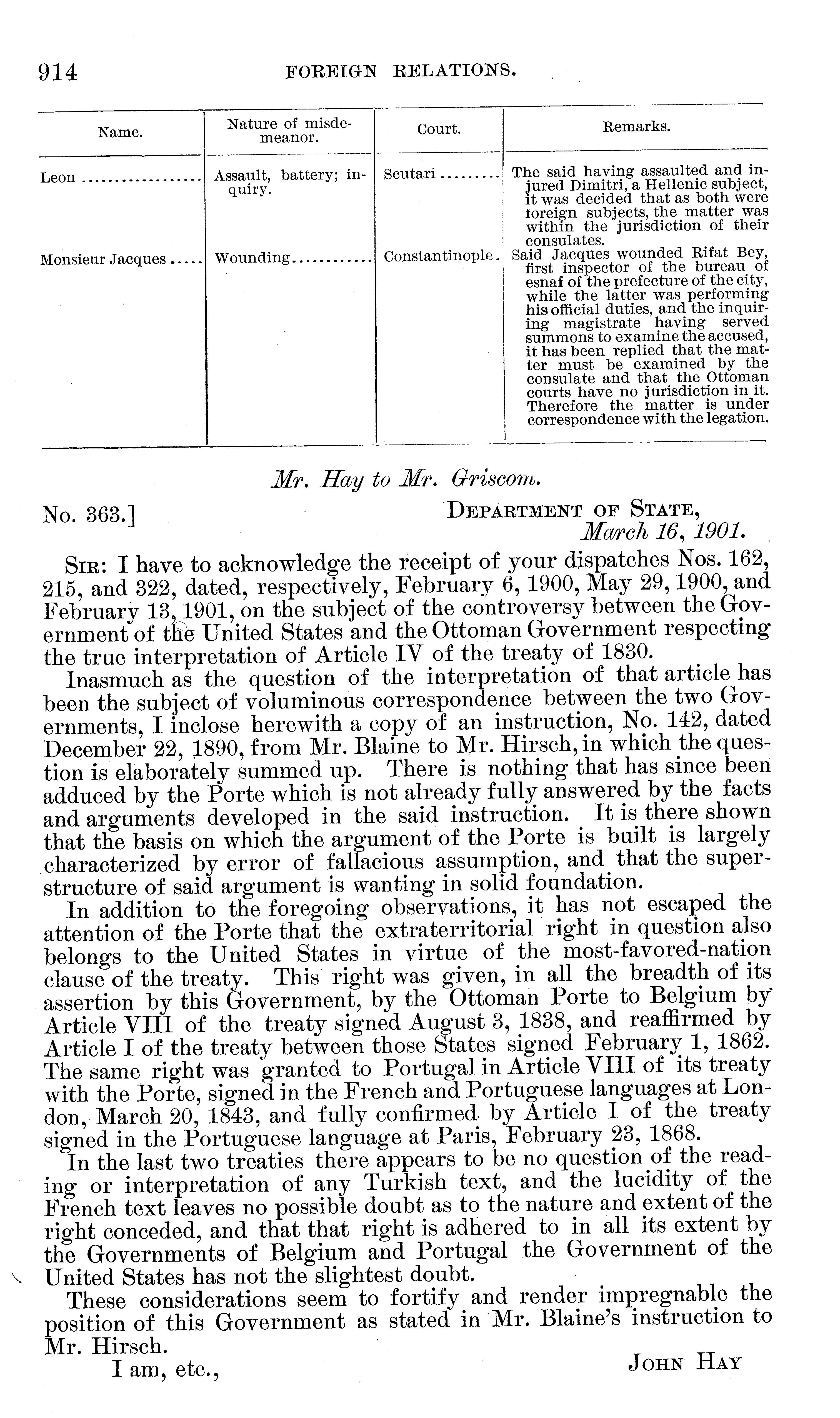 914 FOREIGN RELATIONS.

| Name. | Nature of misdemeanor. | Court. | Remarks. |
|---|---|---|---|
| Leon | Assault, battery; inquiry. | Scutari | The said having assaulted and injured Dimitri, a Hellenic subject, it was decided that as both were foreign subjects, the matter was within the jurisdiction of their consulates. |
| Monsieur Jacques | Wounding | Constantinople. | Said Jacques wounded Rifat Bey, first inspector of the bureau of esnaf of the prefecture of the city, while the latter was performing his official duties, and the inquiring magistrate having served summons to examine the accused, it has been replied that the matter must be examined by the consulate and that the Ottoman courts have no jurisdiction in it. Therefore the matter is under correspondence with the legation. |

Mr. Hay to Mr. Griscom.

No. 363.] DEPARTMENT OF STATE, March 16, 1901.

SIR: I have to acknowledge the receipt of your dispatches Nos. 162, 215, and 322, dated, respectively, February 6, 1900, May 29, 1900, and February 13, 1901, on the subject of the controversy between the Government of the United States and the Ottoman Government respecting the true interpretation of Article IV of the treaty of 1830.

Inasmuch as the question of the interpretation of that article has been the subject of voluminous correspondence between the two Governments, I inclose herewith a copy of an instruction, No. 142, dated December 22, 1890, from Mr. Blaine to Mr. Hirsch, in which the question is elaborately summed up. There is nothing that has since been adduced by the Porte which is not already fully answered by the facts and arguments developed in the said instruction. It is there shown that the basis on which the argument of the Porte is built is largely characterized by error of fallacious assumption, and that the superstructure of said argument is wanting in solid foundation.

In addition to the foregoing observations, it has not escaped the attention of the Porte that the extraterritorial right in question also belongs to the United States in virtue of the most-favored-nation clause of the treaty. This right was given, in all the breadth of its assertion by this Government, by the Ottoman Porte to Belgium by Article VIII of the treaty signed August 3, 1838, and reaffirmed by Article I of the treaty between those States signed February 1, 1862. The same right was granted to Portugal in Article VIII of its treaty with the Porte, signed in the French and Portuguese languages at London, March 20, 1843, and fully confirmed by Article I of the treaty signed in the Portuguese language at Paris, February 23, 1868.

In the last two treaties there appears to be no question of the reading or interpretation of any Turkish text, and the lucidity of the French text leaves no possible doubt as to the nature and extent of the right conceded, and that that right is adhered to in all its extent by the Governments of Belgium and Portugal the Government of the United States has not the slightest doubt.

These considerations seem to fortify and render impregnable the position of this Government as stated in Mr. Blaine's instruction to Mr. Hirsch.

I am, etc., JOHN HAY